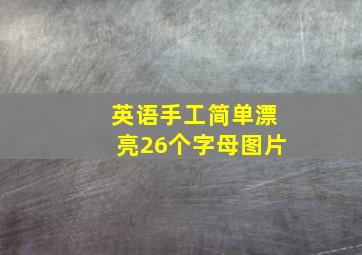 英语手工简单漂亮26个字母图片